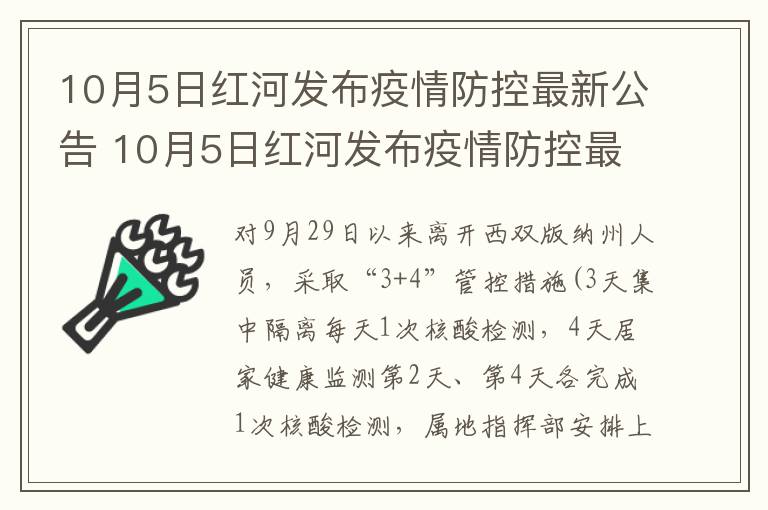 10月5日红河发布疫情防控最新公告 10月5日红河发布疫情防控最

对9月29日以来离开西双版纳州人员，采取“3+4”管控措施(3天集中隔离每天1次核酸检测，4天居家健康监测第2天、第4天各完成1次核酸检测，属地指挥部安排上